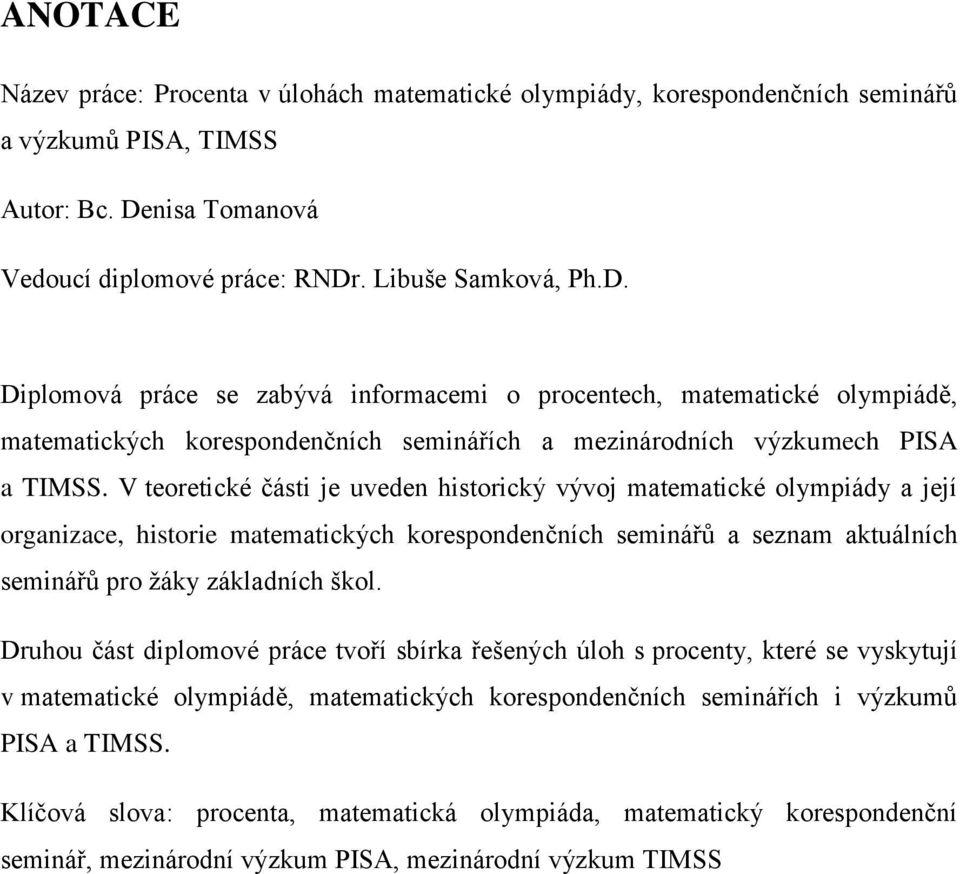 ANOTACE

Název práce: Procenta v úlohách matematické olympiády, korespondenčních seminářů a výzkumů PISA, TIMSS

Autor: Bc. Denisa Tomanová

Vedoucí diplomové práce: RNDr. Libuše Samková, Ph.D.

Diplomová práce se zabývá informacemi o procentech, matematické olympiádě, matematických korespondenčních seminářích a mezinárodních výzkumech PISA a TIMSS. V teoretické části je uveden historický vývoj matematické olympiády a její organizace, historie matematických korespondenčních seminářů a seznam aktuálních seminářů pro žáky základních škol.

Druhou část diplomové práce tvoří sbírka řešených úloh s procenty, které se vyskytují v matematické olympiádě, matematických korespondenčních seminářích i výzkumů PISA a TIMSS.

Klíčová slova: procenta, matematická olympiáda, matematický korespondenční seminář, mezinárodní výzkum PISA, mezinárodní výzkum TIMSS